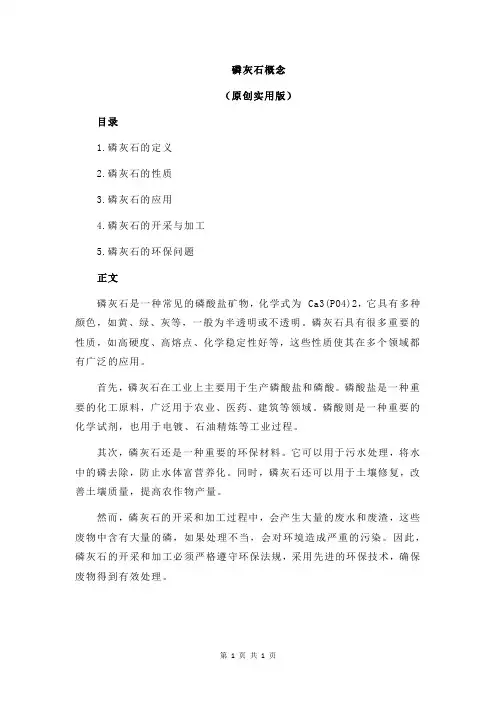 磷灰石概念

（原创实用版）

目录

1.磷灰石的定义

2.磷灰石的性质

3.磷灰石的应用

4.磷灰石的开采与加工

5.磷灰石的环保问题

正文

磷灰石是一种常见的磷酸盐矿物，化学式为 Ca3(PO4)2，它具有多种颜色，如黄、绿、灰等，一般为半透明或不透明。磷灰石具有很多重要的性质，如高硬度、高熔点、化学稳定性好等，这些性质使其在多个领域都有广泛的应用。

首先，磷灰石在工业上主要用于生产磷酸盐和磷酸。磷酸盐是一种重要的化工原料，广泛用于农业、医药、建筑等领域。磷酸则是一种重要的化学试剂，也用于电镀、石油精炼等工业过程。

其次，磷灰石还是一种重要的环保材料。它可以用于污水处理，将水中的磷去除，防止水体富营养化。同时，磷灰石还可以用于土壤修复，改善土壤质量，提高农作物产量。

然而，磷灰石的开采和加工过程中，会产生大量的废水和废渣，这些废物中含有大量的磷，如果处理不当，会对环境造成严重的污染。因此，磷灰石的开采和加工必须严格遵守环保法规，采用先进的环保技术，确保废物得到有效处理。

第 1 页 共 1 页